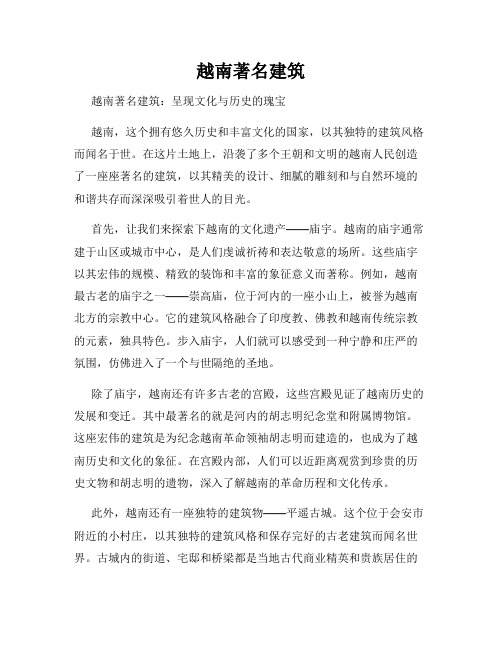 越南著名建筑

越南著名建筑：呈现文化与历史的瑰宝

越南，这个拥有悠久历史和丰富文化的国家，以其独特的建筑风格而闻名于世。在这片土地上，沿袭了多个王朝和文明的越南人民创造了一座座著名的建筑，以其精美的设计、细腻的雕刻和与自然环境的和谐共存而深深吸引着世人的目光。

首先，让我们来探索下越南的文化遗产——庙宇。越南的庙宇通常建于山区或城市中心，是人们虔诚祈祷和表达敬意的场所。这些庙宇以其宏伟的规模、精致的装饰和丰富的象征意义而著称。例如，越南最古老的庙宇之一——崇高庙，位于河内的一座小山上，被誉为越南北方的宗教中心。它的建筑风格融合了印度教、佛教和越南传统宗教的元素，独具特色。步入庙宇，人们就可以感受到一种宁静和庄严的氛围，仿佛进入了一个与世隔绝的圣地。

除了庙宇，越南还有许多古老的宫殿，这些宫殿见证了越南历史的发展和变迁。其中最著名的就是河内的胡志明纪念堂和附属博物馆。这座宏伟的建筑是为纪念越南革命领袖胡志明而建造的，也成为了越南历史和文化的象征。在宫殿内部，人们可以近距离观赏到珍贵的历史文物和胡志明的遗物，深入了解越南的革命历程和文化传承。

此外，越南还有一座独特的建筑物——平遥古城。这个位于会安市附近的小村庄，以其独特的建筑风格和保存完好的古老建筑而闻名世界。古城内的街道、宅邸和桥梁都是当地古代商业精英和贵族居住的